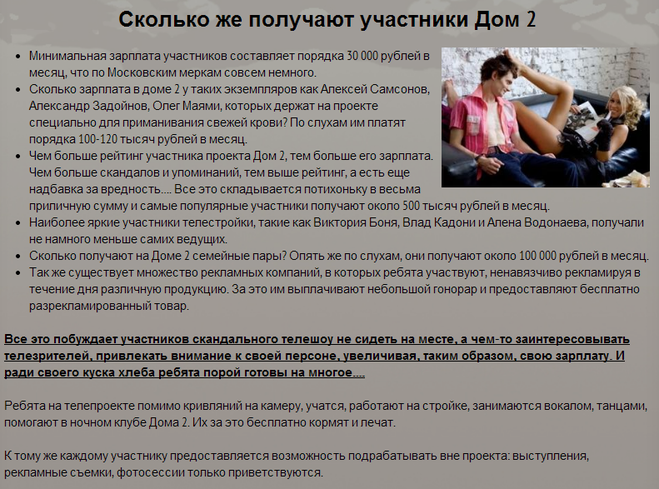 Сколько же получают участники Дом 2

• Минимальная зарплата участников составляет порядка 30 000 рублей в месяц, что по Московским меркам совсем немного.
• Сколько зарплата в доме 2 у таких экземпляров как Алексей Самсонов, Александр Задойнов, Олег Маями, которых держат на проекте специально для приманивания свежей крови? По слухам им платят порядка 100-120 тысяч рублей в месяц.
• Чем больше рейтинг участника проекта Дом 2, тем больше его зарплата. Чем больше скандалов и упоминаний, тем выше рейтинг, а есть еще надбавка за вредность.... Все это складывается потихоньку в весьма приличную сумму и самые популярные участники получают около 500 тысяч рублей в месяц.
• Наиболее яркие участники телестройки, такие как Виктория Боня, Влад Кадони и Алена Водонаева, получали не намного меньше самих ведущих.
• Сколько получают на Доме 2 семейные пары? Опять же по слухам, они получают около 100 000 рублей в месяц.
• Так же существует множество рекламных компаний, в которых ребята участвуют, ненавязчиво рекламируя в течение дня различную продукцию. За это им выплачивают небольшой гонорар и предоставляют бесплатно разрекламированный товар.

Все это побуждает участников скандального телешоу не сидеть на месте, а чем-то заинтересовывать телезрителей, привлекать внимание к своей персоне, увеличивая, таким образом, свою зарплату. И ради своего куска хлеба ребята порой готовы на многое....

Ребята на телепроекте помимо кривляний на камеру, учатся, работают на стройке, занимаются вокалом, танцами, помогают в ночном клубе Дома 2. Их за это бесплатно кормят и лечат.

К тому же каждому участнику предоставляется возможность подрабатывать вне проекта: выступления, рекламные съемки, фотосессии только приветствуются.